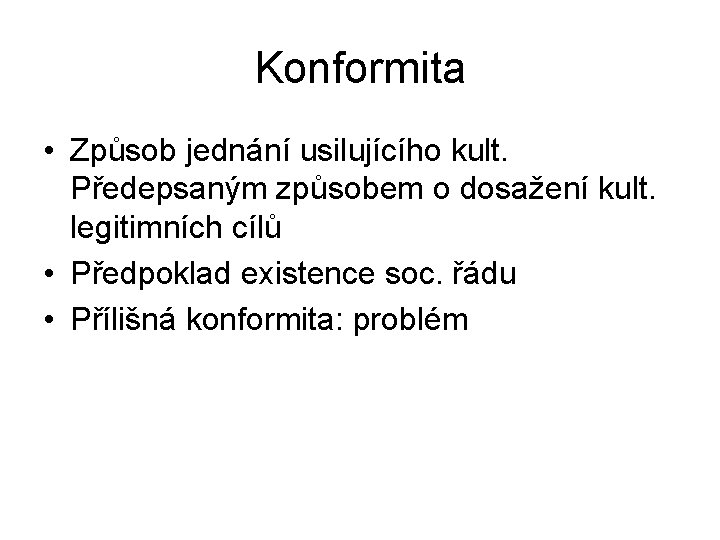 Konformita

• Způsob jednání usilujícího kult. Předepsaným způsobem o dosažení kult. legitimních cílů
• Předpoklad existence soc. řádu
• Přílišná konformita: problém